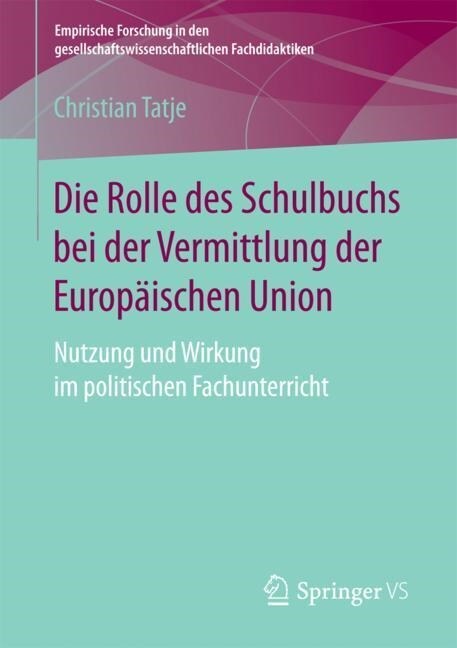 Empirische Forschung in den gesellschaftswissenschaftlichen Fachdidaktiken

Christian Tatje

Die Rolle des Schulbuchs bei der Vermittlung der Europäischen Union

Nutzung und Wirkung im politischen Fachunterricht

Springer VS